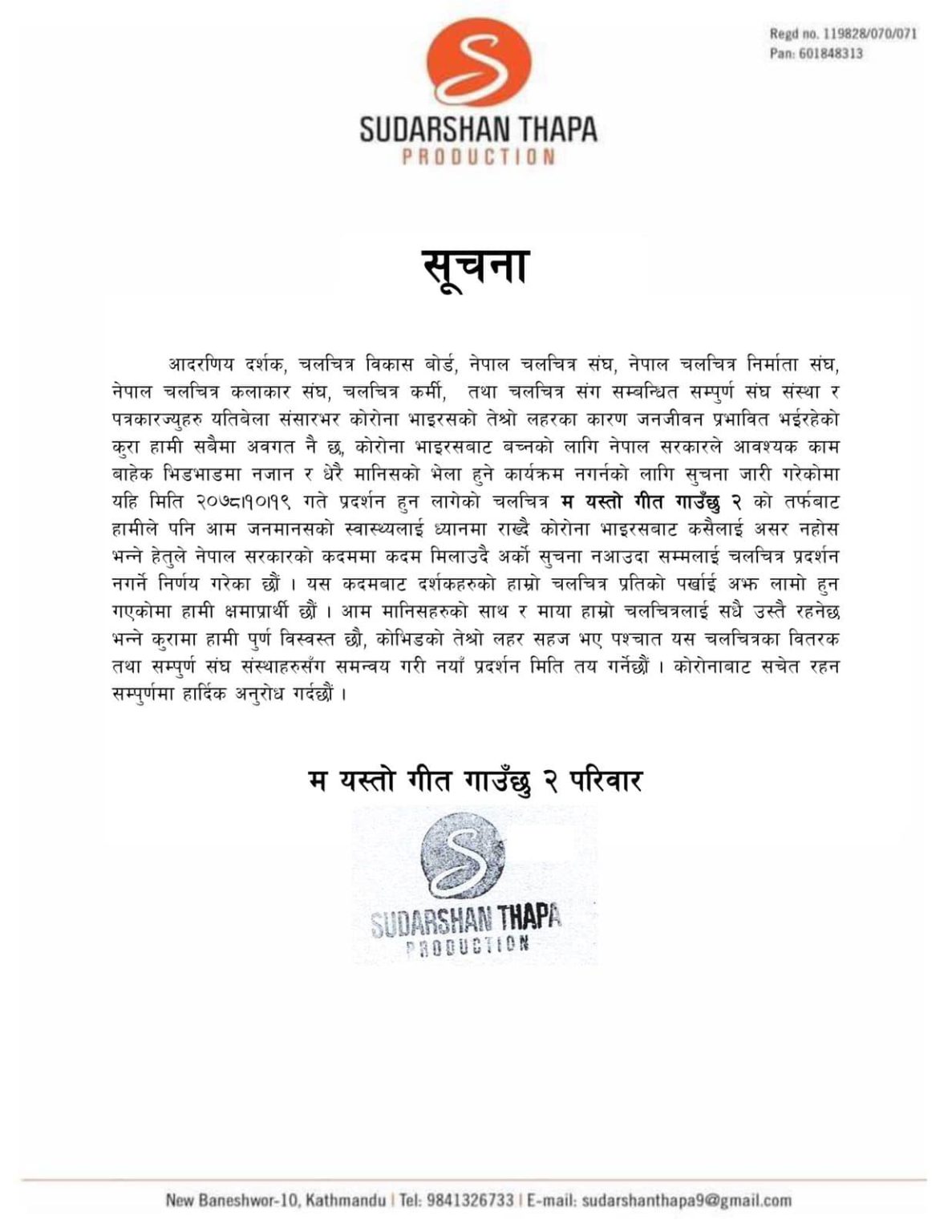 Regd no. 119828/070/071
Pan: 601848313

S
SUDARSHAN THAPA
PRODUCTION

सूचना

आदरणिय दर्शक, चलचित्र विकास बोर्ड, नेपाल चलचित्र संघ, नेपाल चलचित्र निर्माता संघ, नेपाल चलचित्र कलाकार संघ, चलचित्र कर्मी, तथा चलचित्र संग सम्बन्धित सम्पुर्ण संघ संस्था र पत्रकारज्युहरु यतिबेला संसारभर कोरोना भाइरसको तेश्रो लहरका कारण जनजीवन प्रभावित भईरहेको कुरा हामी सबैमा अवगत नै छ, कोरोना भाइरसबाट बच्नको लागि नेपाल सरकारले आवश्यक काम बाहेक भिडभाडमा नजान र धेरै मानिसको भेला हुने कार्यक्रम नगर्नको लागि सुचना जारी गरेकोमा यहि मिति २०७८।१०।१९ गते प्रदर्शन हुन लागेको चलचित्र म यस्तो गीत गाउँछु २ को तर्फबाट हामीले पनि आम जनमानसको स्वास्थ्यलाई ध्यानमा राख्दै कोरोना भाइरसबाट कसैलाई असर नहोस भन्ने हेतुले नेपाल सरकारको कदममा कदम मिलाउदै अर्को सुचना नआउदा सम्मलाई चलचित्र प्रदर्शन नगर्ने निर्णय गरेका छौं । यस कदमबाट दर्शकहरुको हाम्रो चलचित्र प्रतिको पर्खाई अझ लामो हुन गएकोमा हामी क्षमाप्रार्थी छौं । आम मानिसहरुको साथ र माया हाम्रो चलचित्रलाई सधै उस्तै रहनेछ भन्ने कुरामा हामी पुर्ण विस्वस्त छौ, कोभिडको तेश्रो लहर सहज भए पश्चात यस चलचित्रका वितरक तथा सम्पुर्ण संघ संस्थाहरुसँग समन्वय गरी नयाँ प्रदर्शन मिति तय गर्नेछौं । कोरोनाबाट सचेत रहन सम्पुर्णमा हार्दिक अनुरोध गर्दछौं ।

म यस्तो गीत गाउँछु २ परिवार

S
SUDARSHAN THAPA
PRODUCTION

New Baneshwor-10, Kathmandu | Tel: 9841326733 | E-mail: sudarshanthapa9@gmail.com